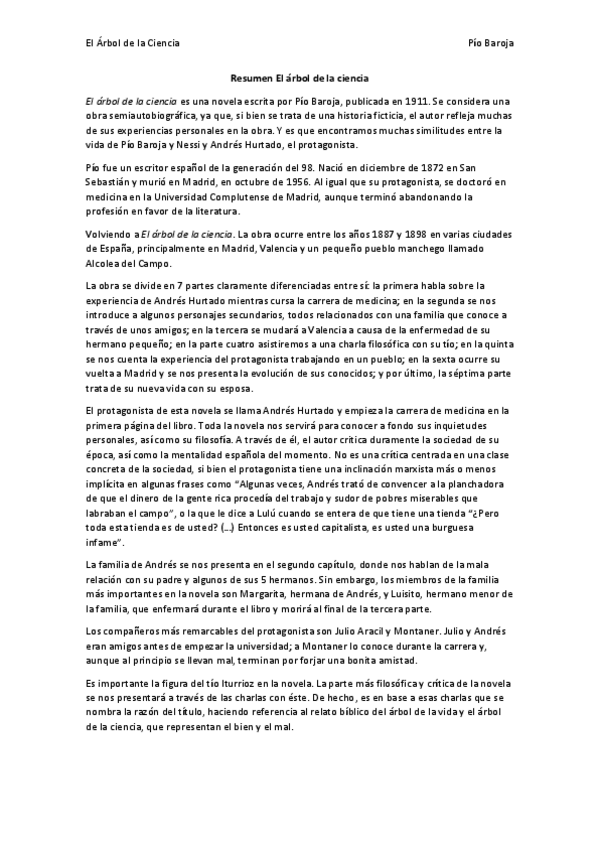 El Árbol de la Ciencia

Pío Baroja

Resumen El árbol de la ciencia

El árbol de la ciencia es una novela escrita por Pío Baroja, publicada en 1911. Se considera una obra semiautobiográfica, ya que, si bien se trata de una historia ficticia, el autor refleja muchas de sus experiencias personales en la obra. Y es que encontramos muchas similitudes entre la vida de Pío Baroja y Nessi y Andrés Hurtado, el protagonista.

Pío fue un escritor español de la generación del 98. Nació en diciembre de 1872 en San Sebastián y murió en Madrid, en octubre de 1956. Al igual que su protagonista, se doctoró en medicina en la Universidad Complutense de Madrid, aunque terminó abandonando la profesión en favor de la literatura.

Volviendo a El árbol de la ciencia. La obra ocurre entre los años 1887 y 1898 en varias ciudades de España, principalmente en Madrid, Valencia y un pequeño pueblo manchego llamado Alcolea del Campo.

La obra se divide en 7 partes claramente diferenciadas entre sí: la primera habla sobre la experiencia de Andrés Hurtado mientras cursa la carrera de medicina; en la segunda se nos introduce a algunos personajes secundarios, todos relacionados con una familia que conoce a través de unos amigos; en la tercera se mudará a Valencia a causa de la enfermedad de su hermano pequeño; en la parte cuatro asistiremos a una charla filosófica con su tío; en la quinta se nos cuenta la experiencia del protagonista trabajando en un pueblo; en la sexta ocurre su vuelta a Madrid y se nos presenta la evolución de sus conocidos; y por último, la séptima parte trata de su nueva vida con su esposa.

El protagonista de esta novela se llama Andrés Hurtado y empieza la carrera de medicina en la primera página del libro. Toda la novela nos servirá para conocer a fondo sus inquietudes personales, así como su filosofía. A través de él, el autor critica duramente la sociedad de su época, así como la mentalidad española del momento. No es una crítica centrada en una clase concreta de la sociedad, si bien el protagonista tiene una inclinación marxista más o menos implícita en algunas frases como "Algunas veces, Andrés trató de convencer a la planchadora de que el dinero de la gente rica procedía del trabajo y sudor de pobres miserables que labraban el campo", o la que le dice a Lulú cuando se entera de que tiene una tienda "¿Pero toda esta tienda es de usted? (…) Entonces es usted capitalista, es usted una burguesa infame".

La familia de Andrés se nos presenta en el segundo capítulo, donde nos hablan de la mala relación con su padre y algunos de sus 5 hermanos. Sin embargo, los miembros de la familia más importantes en la novela son Margarita, hermana de Andrés, y Luisito, hermano menor de la familia, que enfermará durante el libro y morirá al final de la tercera parte.

Los compañeros más remarcables del protagonista son Julio Aracil y Montaner. Julio y Andrés eran amigos antes de empezar la universidad; a Montaner lo conoce durante la carrera y, aunque al principio se llevan mal, terminan por forjar una bonita amistad.

Es importante la figura del tío Iturrioz en la novela. La parte más filosófica y crítica de la novela se nos presentará a través de las charlas con éste. De hecho, es en base a esas charlas que se nombra la razón del título, haciendo referencia al relato bíblico del árbol de la vida y el árbol de la ciencia, que representan el bien y el mal.